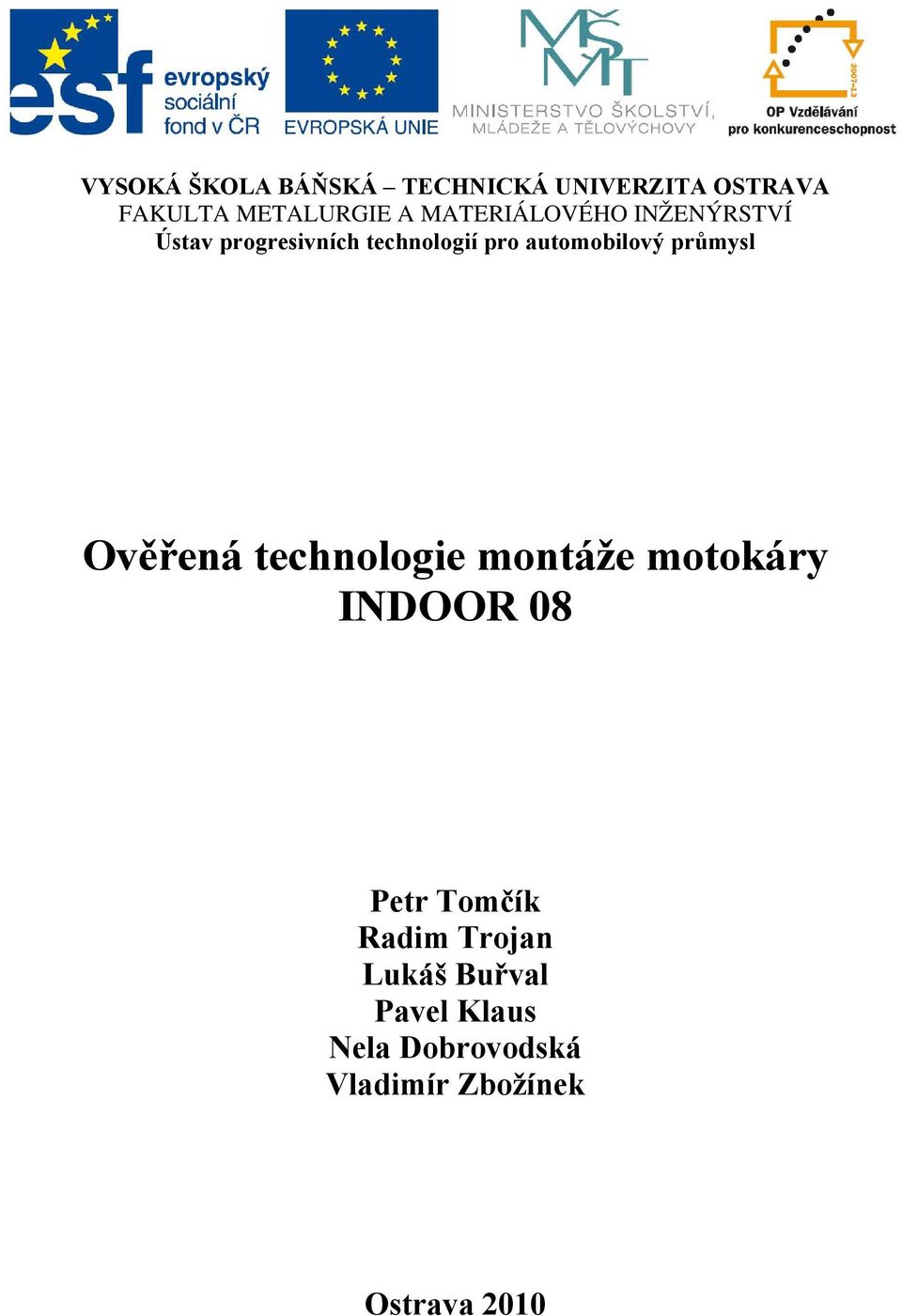 esf evropský sociální fond v ČR

EVROPSKÁ UNIE

MŠMT
MINISTERSTVO ŠKOLSTVÍ, MLÁDEŽE A TĚLOVÝCHOVY

2007-13
OP Vzdělávání pro konkurenceschopnost

VYSOKÁ ŠKOLA BÁŇSKÁ – TECHNICKÁ UNIVERZITA OSTRAVA
FAKULTA METALURGIE A MATERIÁLOVÉHO INŽENÝRSTVÍ
Ústav progresivních technologií pro automobilový průmysl

Ověřená technologie montáže motokáry
INDOOR 08

Petr Tomčík
Radim Trojan
Lukáš Buřval
Pavel Klaus
Nela Dobrovodská
Vladimír Zbožínek

Ostrava 2010